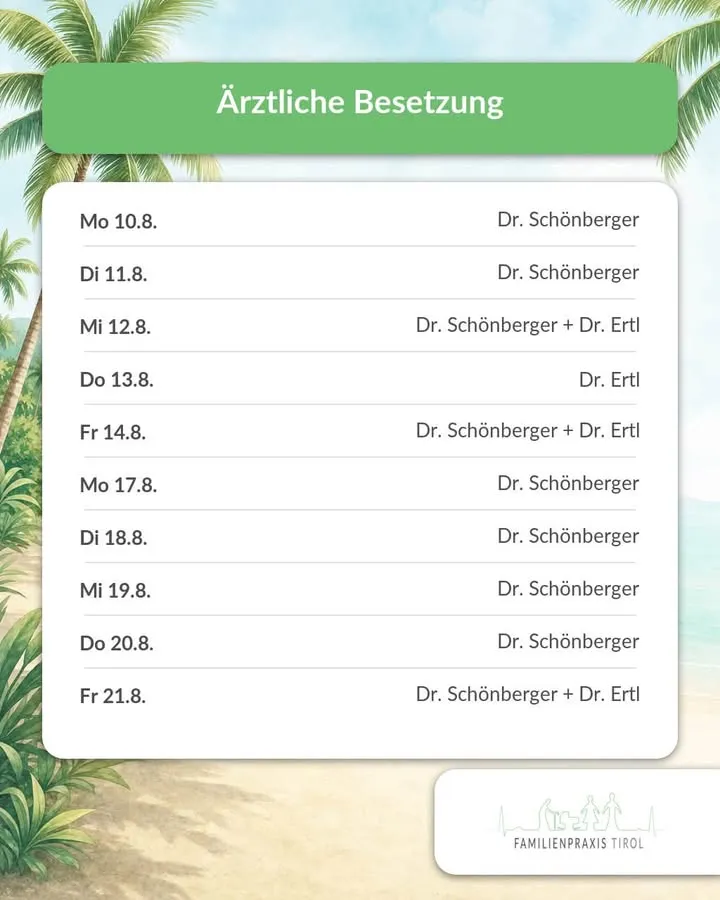 Ärztliche Besetzung

Mo 10.8. Dr. Schönberger

Di 11.8. Dr. Schönberger

Mi 12.8. Dr. Schönberger + Dr. Ertl

Do 13.8. Dr. Ertl

Fr 14.8. Dr. Schönberger + Dr. Ertl

Mo 17.8. Dr. Schönberger

Di 18.8. Dr. Schönberger

Mi 19.8. Dr. Schönberger

Do 20.8. Dr. Schönberger

Fr 21.8. Dr. Schönberger + Dr. Ertl

FAMILIENPRAXIS TIROL